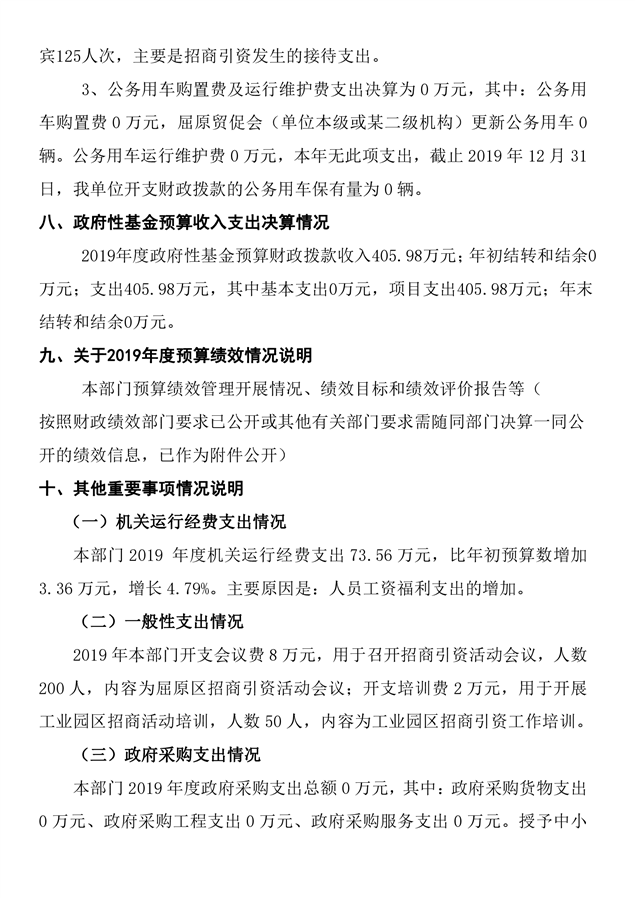 宾125人次，主要是招商引资发生的接待支出。

3、公务用车购置费及运行维护费支出决算为 0 万元，其中：公务用车购置费 0 万元，屈原贸促会（单位本级或某二级机构）更新公务用车 0 辆。公务用车运行维护费 0 万元，本年无此项支出，截止 2019 年 12 月 31 日，我单位开支财政拨款的公务用车保有量为 0 辆。

八、政府性基金预算收入支出决算情况

2019年度政府性基金预算财政拨款收入405.98万元；年初结转和结余0万元；支出405.98万元，其中基本支出0万元，项目支出405.98万元；年末结转和结余0万元。

九、关于2019年度预算绩效情况说明

本部门预算绩效管理开展情况、绩效目标和绩效评价报告等（按照财政绩效部门要求已公开或其他有关部门要求需随同部门决算一同公开的绩效信息，已作为附件公开）

十、其他重要事项情况说明

（一）机关运行经费支出情况

本部门 2019 年度机关运行经费支出 73.56 万元，比年初预算数增加 3.36 万元，增长 4.79%。主要原因是：人员工资福利支出的增加。

（二）一般性支出情况

2019 年本部门开支会议费 8 万元，用于召开招商引资活动会议，人数 200 人，内容为屈原区招商引资活动会议；开支培训费 2 万元，用于开展工业园区招商活动培训，人数 50 人，内容为工业园区招商引资工作培训。

（三）政府采购支出情况

本部门 2019 年度政府采购支出总额 0 万元，其中：政府采购货物支出 0 万元、政府采购工程支出 0 万元、政府采购服务支出 0 万元。授予中小